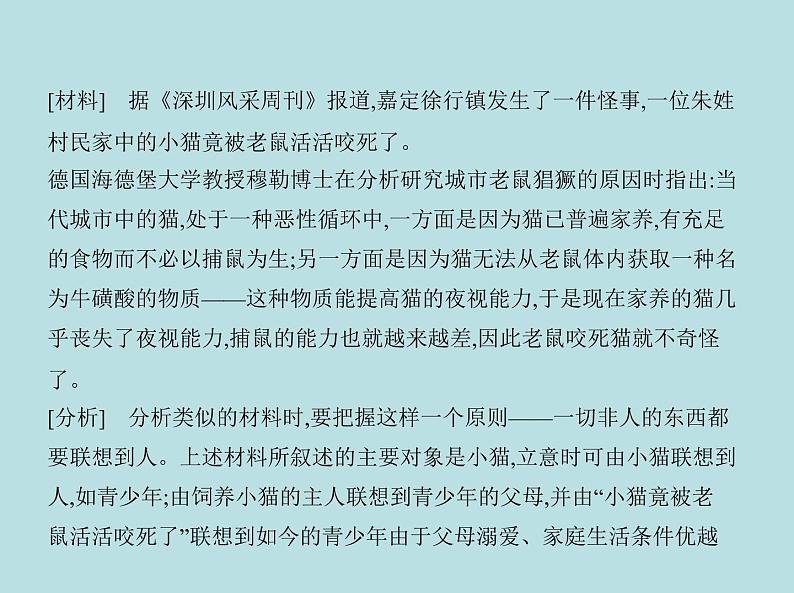 [材料]　据《深圳风采周刊》报道,嘉定徐行镇发生了一件怪事,一位朱姓村民家中的小猫竟被老鼠活活咬死了。
德国海德堡大学教授穆勒博士在分析研究城市老鼠猖獗的原因时指出:当代城市中的猫,处于一种恶性循环中,一方面是因为猫已普遍家养,有充足的食物而不必以捕鼠为生;另一方面是因为猫无法从老鼠体内获取一种名为牛磺酸的物质——这种物质能提高猫的夜视能力,于是现在家养的猫几乎丧失了夜视能力,捕鼠的能力也就越来越差,因此老鼠咬死猫就不奇怪了。
[分析]　分析类似的材料时,要把握这样一个原则——一切非人的东西都要联想到人。上述材料所叙述的主要对象是小猫,立意时可由小猫联想到人,如青少年;由饲养小猫的主人联想到青少年的父母,并由“小猫竟被老鼠活活咬死了”联想到如今的青少年由于父母溺爱、家庭生活条件优越